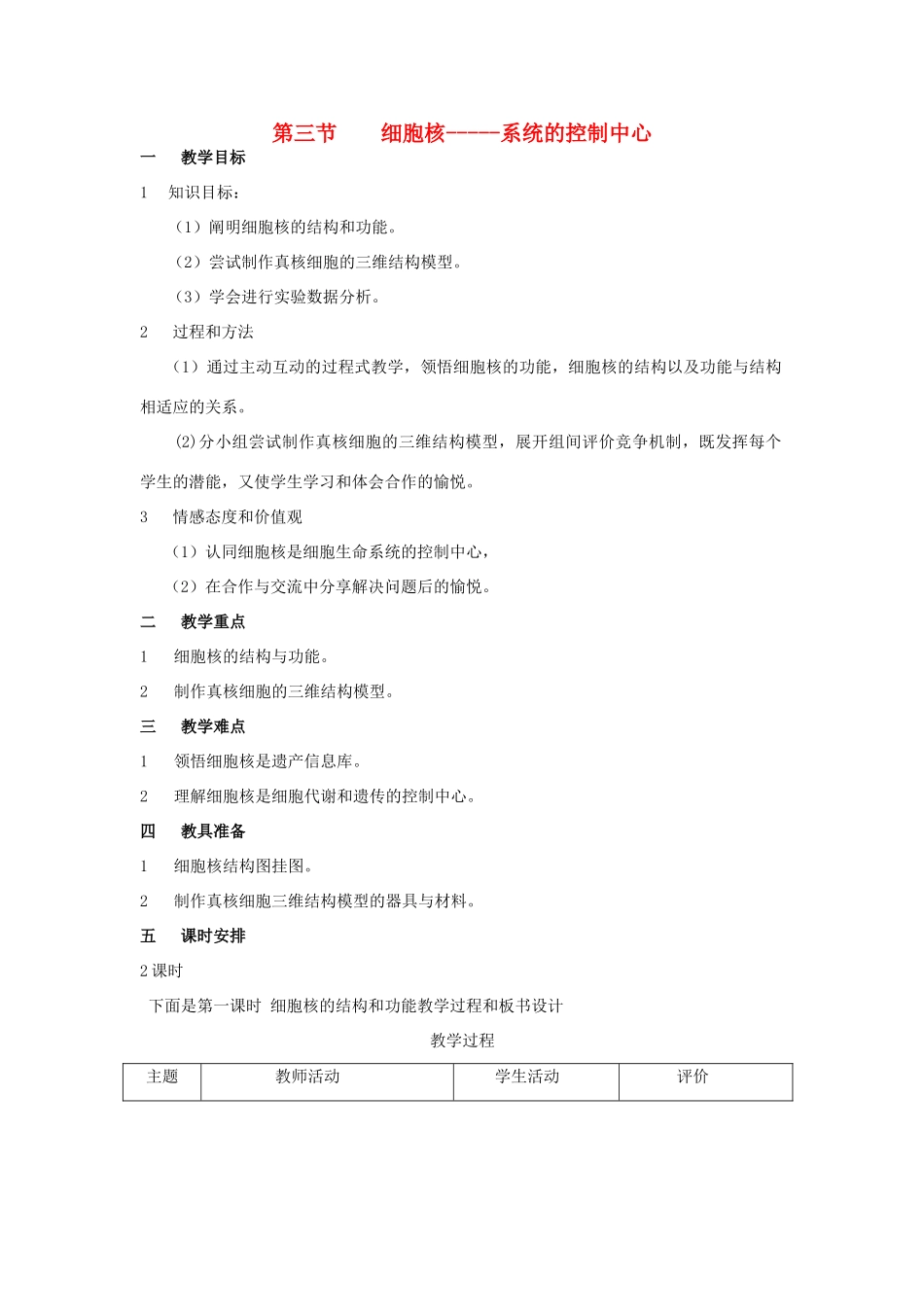 第三节　　细胞核-----系统的控制中心

一　教学目标

1　知识目标：

（1）阐明细胞核的结构和功能。

（2）尝试制作真核细胞的三维结构模型。

（3）学会进行实验数据分析。

2　过程和方法

（1）通过主动互动的过程式教学，领悟细胞核的功能，细胞核的结构以及功能与结构相适应的关系。

⑵分小组尝试制作真核细胞的三维结构模型，展开组间评价竞争机制，既发挥每个学生的潜能，又使学生学习和体会合作的愉悦。

3　情感态度和价值观

（1）认同细胞核是细胞生命系统的控制中心，

（2）在合作与交流中分享解决问题后的愉悦。

二　教学重点

1　细胞核的结构与功能。

2　制作真核细胞的三维结构模型。

三　教学难点

1　领悟细胞核是遗产信息库。

2　理解细胞核是细胞代谢和遗传的控制中心。

四　教具准备

1　细胞核结构图挂图。

2　制作真核细胞三维结构模型的器具与材料。

五　课时安排

2 课时

下面是第一课时 细胞核的结构和功能教学过程和板书设计

教学过程

| 主题 | 教师活动 | 学生活动 | 评价 |
|---|---|---|---|